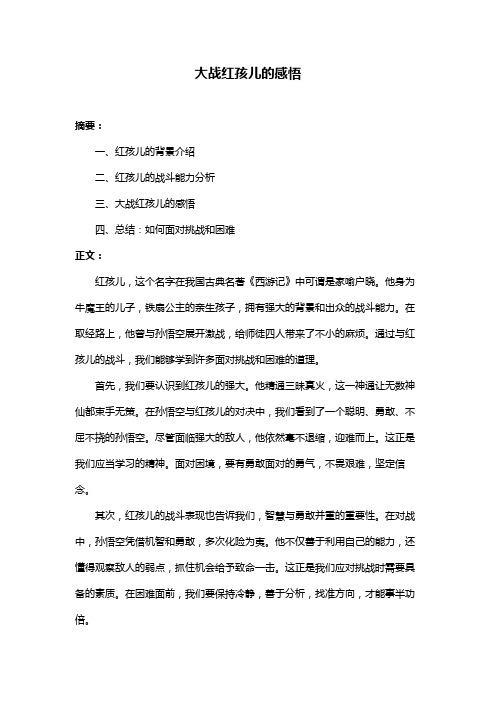 大战红孩儿的感悟

摘要：

一、红孩儿的背景介绍

二、红孩儿的战斗能力分析

三、大战红孩儿的感悟

四、总结：如何面对挑战和困难

正文：

红孩儿，这个名字在我国古典名著《西游记》中可谓是家喻户晓。他身为牛魔王的儿子，铁扇公主的亲生孩子，拥有强大的背景和出众的战斗能力。在取经路上，他曾与孙悟空展开激战，给师徒四人带来了不小的麻烦。通过与红孩儿的战斗，我们能够学到许多面对挑战和困难的道理。

首先，我们要认识到红孩儿的强大。他精通三昧真火，这一神通让无数神仙都束手无策。在孙悟空与红孩儿的对决中，我们看到了一个聪明、勇敢、不屈不挠的孙悟空。尽管面临强大的敌人，他依然毫不退缩，迎难而上。这正是我们应当学习的精神。面对困境，要有勇敢面对的勇气，不畏艰难，坚定信念。

其次，红孩儿的战斗表现也告诉我们，智慧与勇敢并重的重要性。在对战中，孙悟空凭借机智和勇敢，多次化险为夷。他不仅善于利用自己的能力，还懂得观察敌人的弱点，抓住机会给予致命一击。这正是我们应对挑战时需要具备的素质。在困难面前，我们要保持冷静，善于分析，找准方向，才能事半功倍。